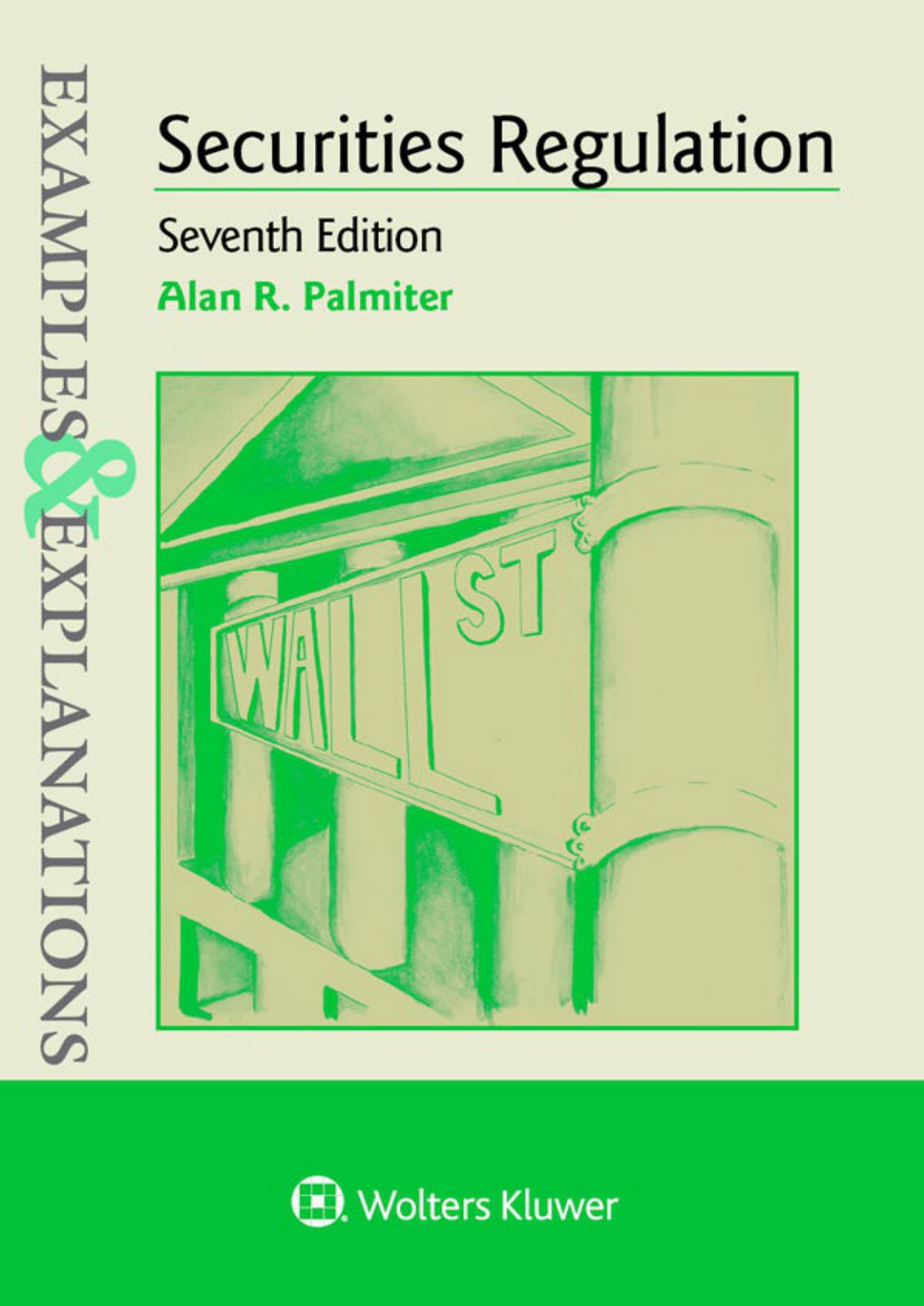 EXAMPLES & EXPLANATIONS

Securities Regulation

Seventh Edition

Alan R. Palmiter

WALL ST

Wolters Kluwer